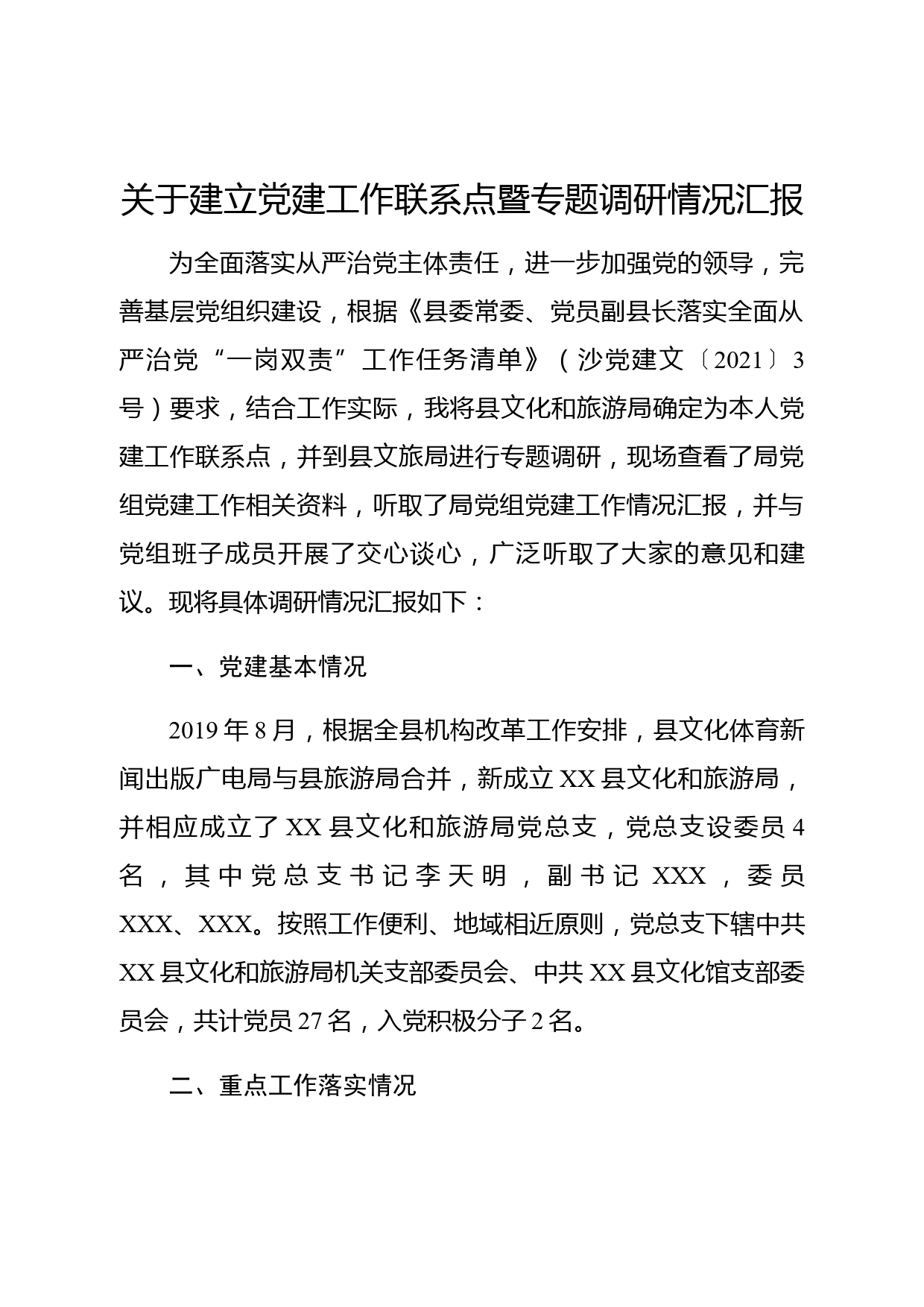 关于建立党建工作联系点暨专题调研情况汇报

为全面落实从严治党主体责任，进一步加强党的领导，完善基层党组织建设，根据《县委常委、党员副县长落实全面从严治党“一岗双责”工作任务清单》（沙党建文〔2021〕3号）要求，结合工作实际，我将县文化和旅游局确定为本人党建工作联系点，并到县文旅局进行专题调研，现场查看了局党组党建工作相关资料，听取了局党组党建工作情况汇报，并与党组班子成员开展了交心谈心，广泛听取了大家的意见和建议。现将具体调研情况汇报如下：

一、党建基本情况

2019年8月，根据全县机构改革工作安排，县文化体育新闻出版广电局与县旅游局合并，新成立XX县文化和旅游局，并相应成立了XX县文化和旅游局党总支，党总支设委员4名，其中党总支书记李天明，副书记XXX，委员XXX、XXX。按照工作便利、地域相近原则，党总支下辖中共XX县文化和旅游局机关支部委员会、中共XX县文化馆支部委员会，共计党员27名，入党积极分子2名。

二、重点工作落实情况